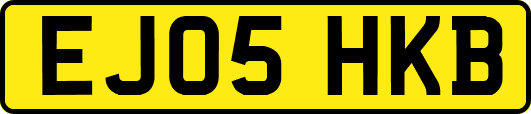 EJ05 HKB